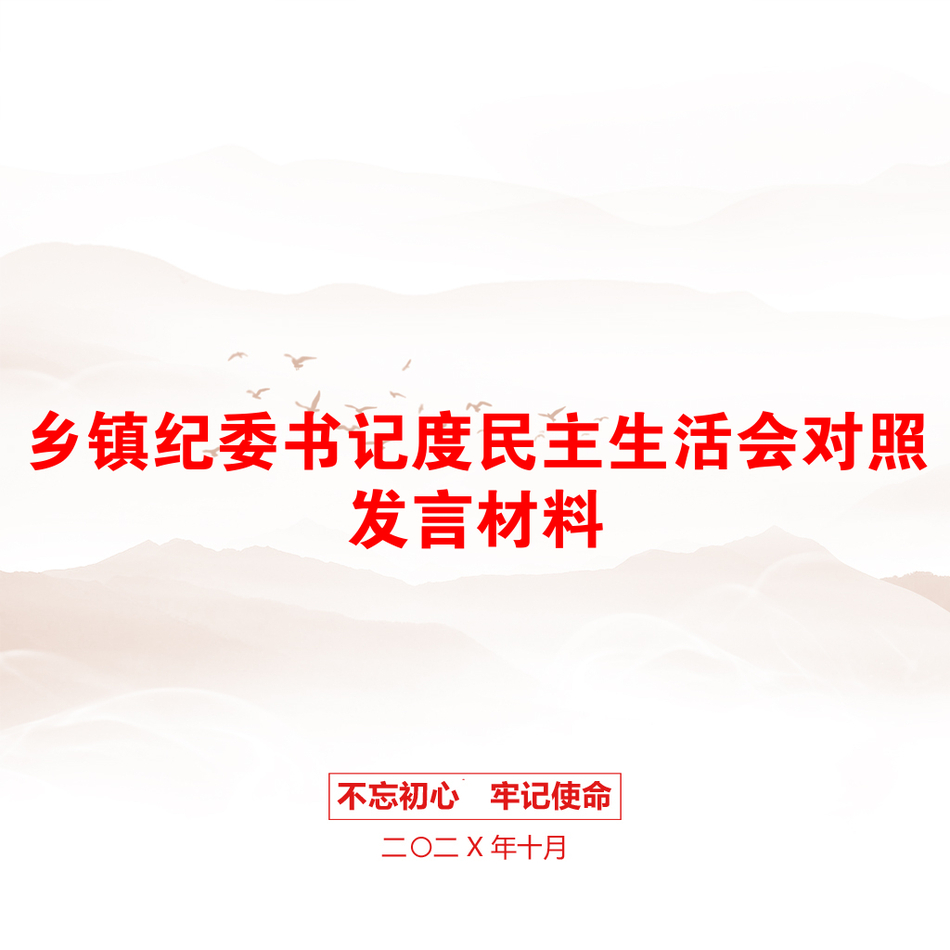 乡镇纪委书记度民主生活会对照发言材料

不忘初心　牢记使命

二〇二X年十月